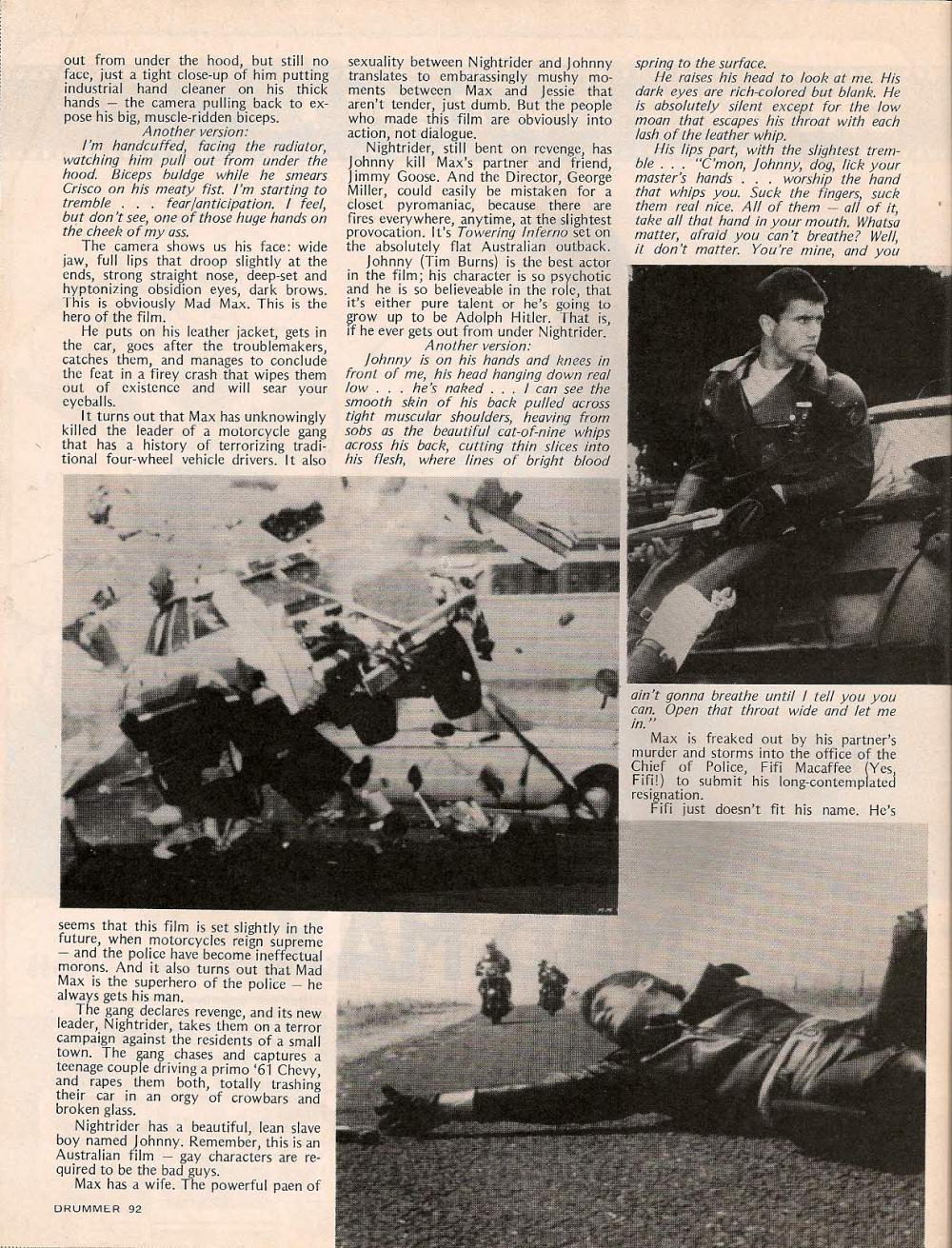 out from under the hood, but still no face, just a tight close-up of him putting industrial hand cleaner on his thick hands — the camera pulling back to expose his big, muscle-ridden biceps.

Another version:

I'm handcuffed, facing the radiator, watching him pull out from under the hood. Biceps buldge while he smears Crisco on his meaty fist. I'm starting to tremble . . . fear/anticipation. I feel, but don't see, one of those huge hands on the cheek of my ass.

The camera shows us his face: wide jaw, full lips that droop slightly at the ends, strong straight nose, deep-set and hyptonizing obsidion eyes, dark brows. This is obviously Mad Max. This is the hero of the film.

He puts on his leather jacket, gets in the car, goes after the troublemakers, catches them, and manages to conclude the feat in a firey crash that wipes them out of existence and will sear your eyeballs.

It turns out that Max has unknowingly killed the leader of a motorcycle gang that has a history of terrorizing traditional four-wheel vehicle drivers. It also seems that this film is set slightly in the future, when motorcycles reign supreme — and the police have become ineffectual morons. And it also turns out that Mad Max is the superhero of the police — he always gets his man.

The gang declares revenge, and its new leader, Nightrider, takes them on a terror campaign against the residents of a small town. The gang chases and captures a teenage couple driving a primo '61 Chevy, and rapes them both, totally trashing their car in an orgy of crowbars and broken glass.

Nightrider has a beautiful, lean slave boy named Johnny. Remember, this is an Australian film — gay characters are required to be the bad guys.

Max has a wife. The powerful paen of sexuality between Nightrider and Johnny translates to embarassingly mushy moments between Max and Jessie that aren't tender, just dumb. But the people who made this film are obviously into action, not dialogue.

Nightrider, still bent on revenge, has Johnny kill Max's partner and friend, Jimmy Goose. And the Director, George Miller, could easily be mistaken for a closet pyromaniac, because there are fires everywhere, anytime, at the slightest provocation. It's Towering Inferno set on the absolutely flat Australian outback.

Johnny (Tim Burns) is the best actor in the film; his character is so psychotic and he is so believeable in the role, that it's either pure talent or he's going to grow up to be Adolph Hitler. That is, if he ever gets out from under Nightrider.

Another version:

Johnny is on his hands and knees in front of me, his head hanging down real low . . . he's naked . . . I can see the smooth skin of his back pulled across tight muscular shoulders, heaving from sobs as the beautiful cat-of-nine whips across his back, cutting thin slices into his flesh, where lines of bright blood spring to the surface.

He raises his head to look at me. His dark eyes are rich-colored but blank. He is absolutely silent except for the low moan that escapes his throat with each lash of the leather whip.

His lips part, with the slightest tremble . . . "C'mon, Johnny, dog, lick your master's hands . . . worship the hand that whips you. Suck the fingers, suck them real nice. All of them — all of it, take all that hand in your mouth. Whatsa matter, afraid you can't breathe? Well, it don't matter. You're mine, and you ain't gonna breathe until I tell you you can. Open that throat wide and let me in."

Max is freaked out by his partner's murder and storms into the office of the Chief of Police, Fifi Macaffee (Yes, Fifi!) to submit his long-contemplated resignation.

Fifi just doesn't fit his name. He's

DRUMMER 92